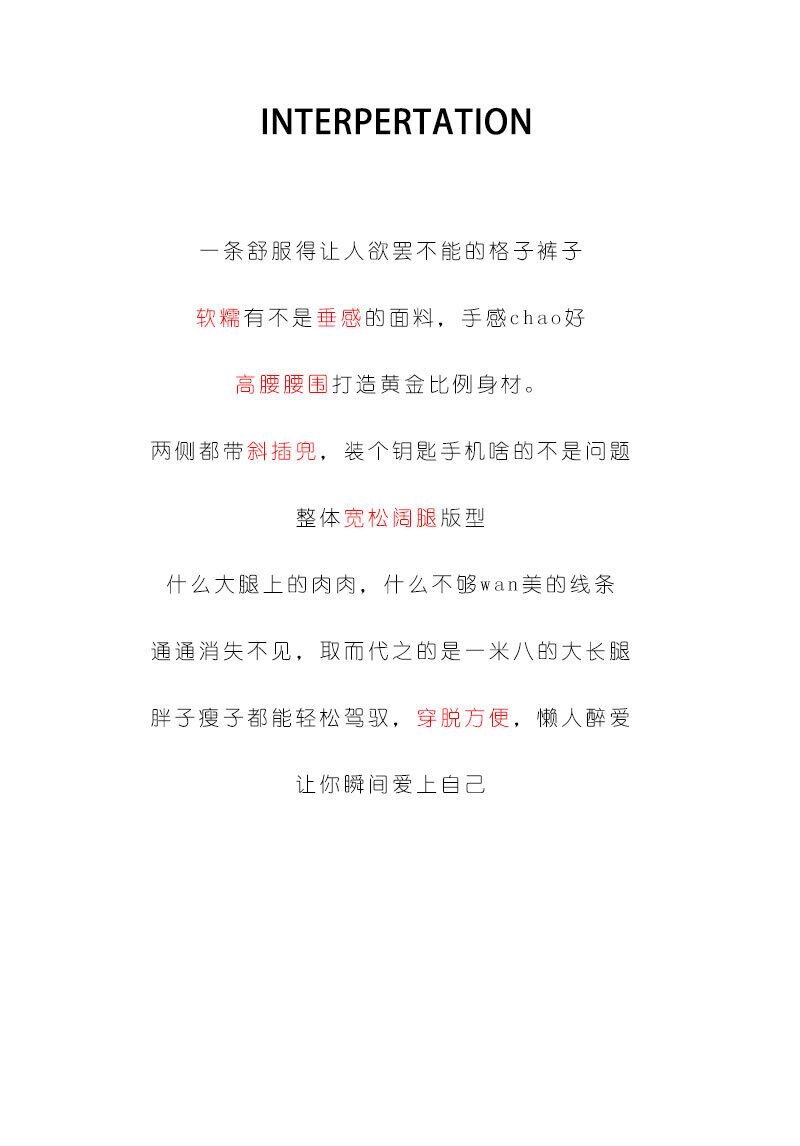 INTERPERTATION

一条舒服得让人欲罢不能的格子裤子

软糯有不是垂感的面料，手感chao好

高腰腰围打造黄金比例身材。

两侧都带斜插兜，装个钥匙手机啥的不是问题

整体宽松阔腿版型

什么大腿上的肉肉，什么不够wan美的线条

通通消失不见，取而代之的是一米八的大长腿

胖子瘦子都能轻松驾驭，穿脱方便，懒人醉爱

让你瞬间爱上自己